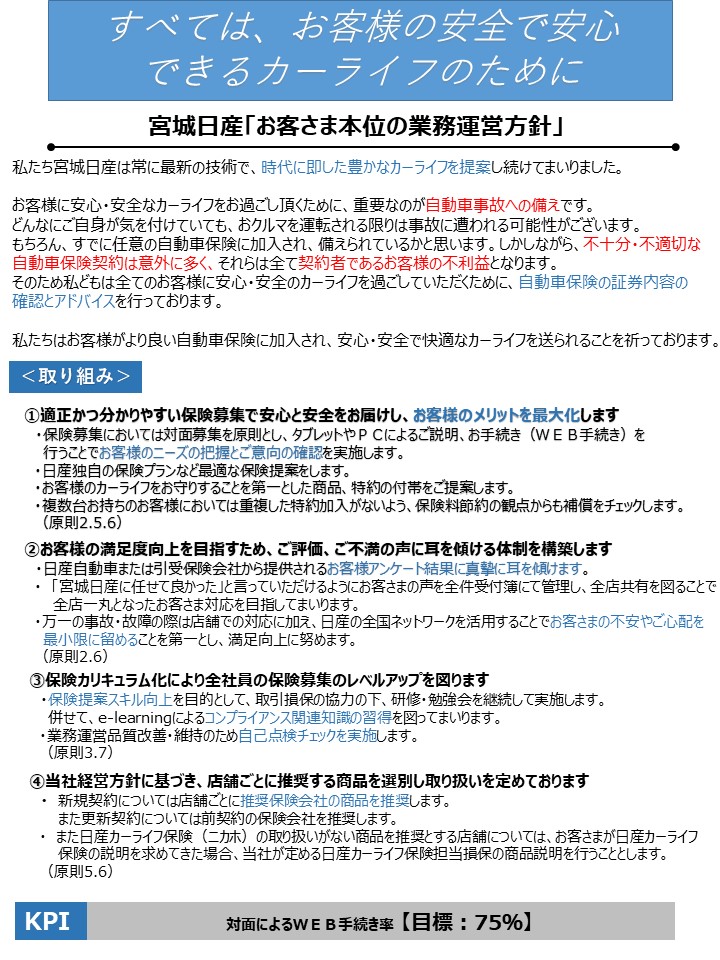 すべては、お客様の安全で安心できるカーライフのために

宮城日産「お客さま本位の業務運営方針」

私たち宮城日産は常に最新の技術で、時代に即した豊かなカーライフを提案し続けてまいりました。

お客様に安心・安全なカーライフをお過ごし頂くために、重要なのが自動車事故への備えです。
どんなにご自身が気を付けていても、おクルマを運転される限りは事故に遭われる可能性がございます。
もちろん、すでに任意の自動車保険に加入され、備えられているかと思います。しかしながら、不十分・不適切な自動車保険契約は意外に多く、それらは全て契約者であるお客様の不利益となります。
そのため私どもは全てのお客様に安心・安全のカーライフを過ごしていただくために、自動車保険の証券内容の確認とアドバイスを行っております。

私たちはお客様がより良い自動車保険に加入され、安心・安全で快適なカーライフを送られることを祈っております。

＜取り組み＞

①適正かつ分かりやすい保険募集で安心と安全をお届けし、お客様のメリットを最大化します
・保険募集においては対面募集を原則とし、タブレットやＰＣによるご説明、お手続き（ＷＥＢ手続き）を行うことでお客様のニーズの把握とご意向の確認を実施します。
・日産独自の保険プランなど最適な保険提案をします。
・お客様のカーライフをお守りすることを第一とした商品、特約の付帯をご提案します。
・複数台お持ちのお客様においては重複した特約加入がないよう、保険料節約の観点からも補償をチェックします。
（原則2.5.6）

②お客様の満足度向上を目指すため、ご評価、ご不満の声に耳を傾ける体制を構築します
・日産自動車または引受保険会社から提供されるお客様アンケート結果に真摯に耳を傾けます。
・「宮城日産に任せて良かった」と言っていただけるようにお客さまの声を全件受付簿にて管理し、全店共有を図ることで全店一丸となったお客さま対応を目指してまいります。
・万一の事故・故障の際は店舗での対応に加え、日産の全国ネットワークを活用することでお客さまの不安やご心配を最小限に留めることを第一とし、満足向上に努めます。
（原則2.6）

③保険カリキュラム化により全社員の保険募集のレベルアップを図ります
・保険提案スキル向上を目的として、取引損保の協力の下、研修・勉強会を継続して実施します。
併せて、e-learningによるコンプライアンス関連知識の習得を図ってまいります。
・業務運営品質改善・維持のため自己点検チェックを実施します。
（原則3.7）

④当社経営方針に基づき、店舗ごとに推奨する商品を選別し取り扱いを定めております
・ 新規契約については店舗ごとに推奨保険会社の商品を推奨します。
また更新契約については前契約の保険会社を推奨します。
・ また日産カーライフ保険（ニカホ）の取り扱いがない商品を推奨とする店舗については、お客さまが日産カーライフ保険の説明を求めてきた場合、当社が定める日産カーライフ保険担当損保の商品説明を行うこととします。
（原則5.6）

KPI 対面によるＷＥＢ手続き率【目標：75%】